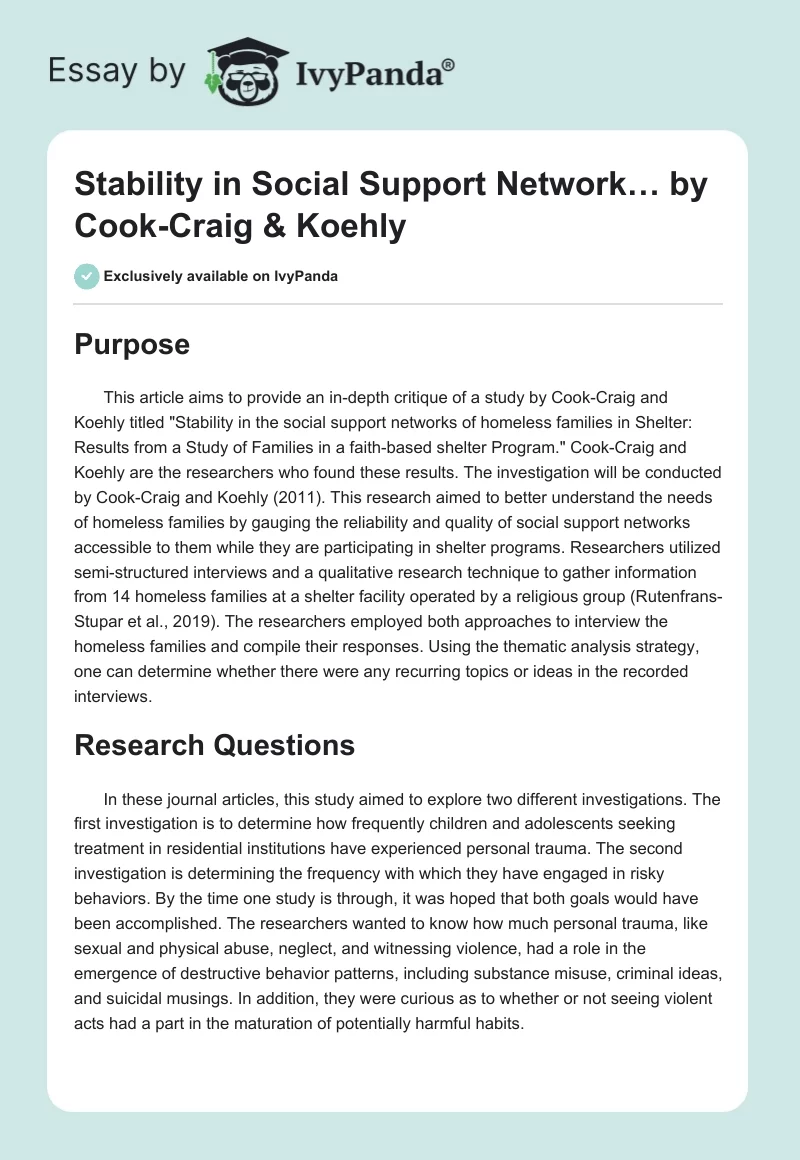 Essay by IvyPanda®

Stability in Social Support Network… by Cook-Craig & Koehly

Exclusively available on IvyPanda

Purpose

This article aims to provide an in-depth critique of a study by Cook-Craig and Koehly titled "Stability in the social support networks of homeless families in Shelter: Results from a Study of Families in a faith-based shelter Program." Cook-Craig and Koehly are the researchers who found these results. The investigation will be conducted by Cook-Craig and Koehly (2011). This research aimed to better understand the needs of homeless families by gauging the reliability and quality of social support networks accessible to them while they are participating in shelter programs. Researchers utilized semi-structured interviews and a qualitative research technique to gather information from 14 homeless families at a shelter facility operated by a religious group (Rutenfrans-Stupar et al., 2019). The researchers employed both approaches to interview the homeless families and compile their responses. Using the thematic analysis strategy, one can determine whether there were any recurring topics or ideas in the recorded interviews.

Research Questions

In these journal articles, this study aimed to explore two different investigations. The first investigation is to determine how frequently children and adolescents seeking treatment in residential institutions have experienced personal trauma. The second investigation is determining the frequency with which they have engaged in risky behaviors. By the time one study is through, it was hoped that both goals would have been accomplished. The researchers wanted to know how much personal trauma, like sexual and physical abuse, neglect, and witnessing violence, had a role in the emergence of destructive behavior patterns, including substance misuse, criminal ideas, and suicidal musings. In addition, they were curious as to whether or not seeing violent acts had a part in the maturation of potentially harmful habits.